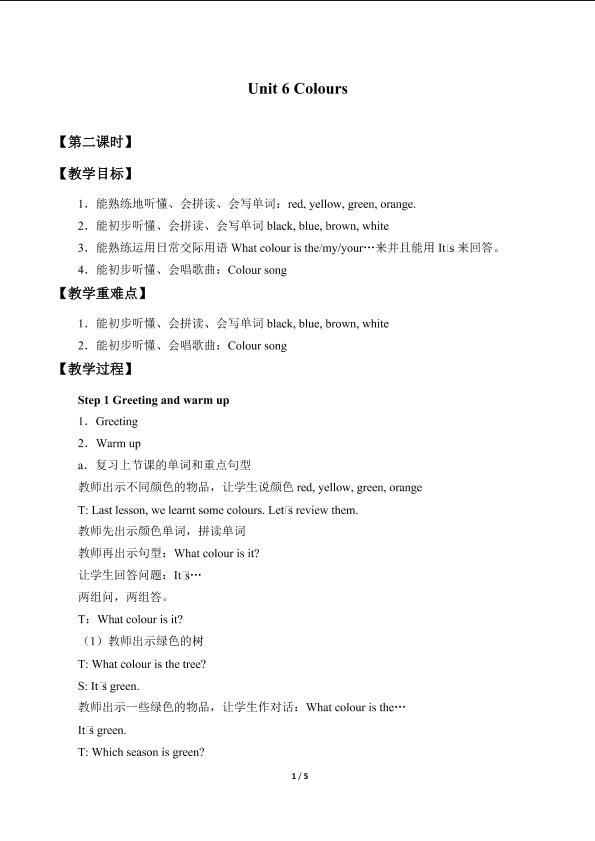 Unit 6 Colours

【第二课时】

【教学目标】

1．能熟练地听懂、会拼读、会写单词：red, yellow, green, orange.

2．能初步听懂、会拼读、会写单词 black, blue, brown, white

3．能熟练运用日常交际用语 What colour is the/my/your…来并且能用 It□s 来回答。

4．能初步听懂、会唱歌曲：Colour song

【教学重难点】

1．能初步听懂、会拼读、会写单词 black, blue, brown, white

2．能初步听懂、会唱歌曲：Colour song

【教学过程】

Step 1 Greeting and warm up

1．Greeting

2．Warm up

a．复习上节课的单词和重点句型

教师出示不同颜色的物品，让学生说颜色 red, yellow, green, orange

T: Last lesson, we learnt some colours. Let□s review them.

教师先出示颜色单词，拼读单词

教师再出示句型：What colour is it?

让学生回答问题：It□s…

两组问，两组答。

T：What colour is it?

（1）教师出示绿色的树

T: What colour is the tree?

S: It□s green.

教师出示一些绿色的物品，让学生作对话：What colour is the…

It□s green.

T: Which season is green?

1 / 5